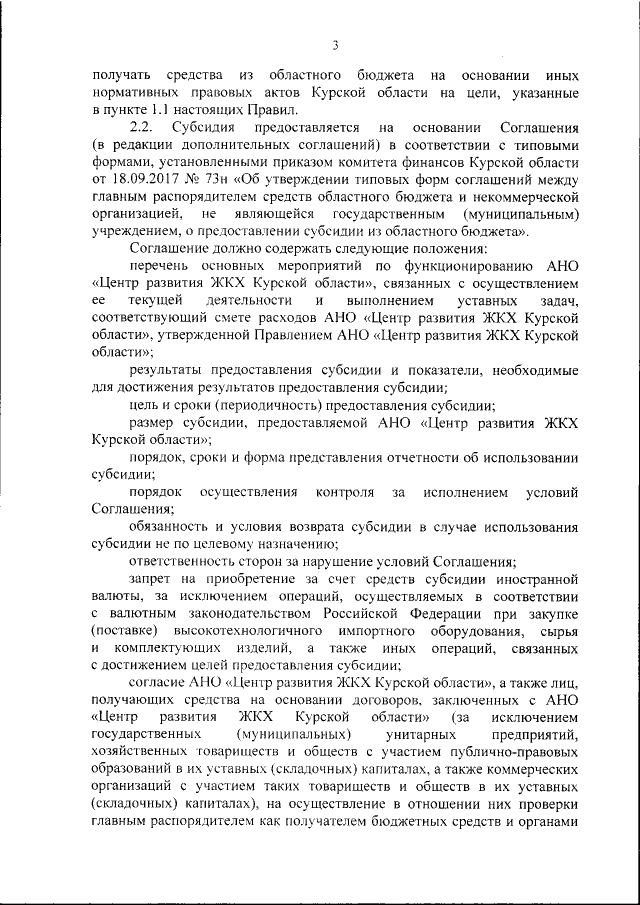 3

получать средства из областного бюджета на основании иных нормативных правовых актов Курской области на цели, указанные в пункте 1.1 настоящих Правил.

2.2. Субсидия предоставляется на основании Соглашения (в редакции дополнительных соглашений) в соответствии с типовыми формами, установленными приказом комитета финансов Курской области от 18.09.2017 № 73н «Об утверждении типовых форм соглашений между главным распорядителем средств областного бюджета и некоммерческой организацией, не являющейся государственным (муниципальным) учреждением, о предоставлении субсидии из областного бюджета».

Соглашение должно содержать следующие положения:

перечень основных мероприятий по функционированию АНО «Центр развития ЖКХ Курской области», связанных с осуществлением ее текущей деятельности и выполнением уставных задач, соответствующий смете расходов АНО «Центр развития ЖКХ Курской области», утвержденной Правлением АНО «Центр развития ЖКХ Курской области»;

результаты предоставления субсидии и показатели, необходимые для достижения результатов предоставления субсидии;

цель и сроки (периодичность) предоставления субсидии;

размер субсидии, предоставляемой АНО «Центр развития ЖКХ Курской области»;

порядок, сроки и форма представления отчетности об использовании субсидии;

порядок осуществления контроля за исполнением условий Соглашения;

обязанность и условия возврата субсидии в случае использования субсидии не по целевому назначению;

ответственность сторон за нарушение условий Соглашения;

запрет на приобретение за счет средств субсидии иностранной валюты, за исключением операций, осуществляемых в соответствии с валютным законодательством Российской Федерации при закупке (поставке) высокотехнологичного импортного оборудования, сырья и комплектующих изделий, а также иных операций, связанных с достижением целей предоставления субсидии;

согласие АНО «Центр развития ЖКХ Курской области», а также лиц, получающих средства на основании договоров, заключенных с АНО «Центр развития ЖКХ Курской области» (за исключением государственных (муниципальных) унитарных предприятий, хозяйственных товариществ и обществ с участием публично-правовых образований в их уставных (складочных) капиталах, а также коммерческих организаций с участием таких товариществ и обществ в их уставных (складочных) капиталах), на осуществление в отношении них проверки главным распорядителем как получателем бюджетных средств и органами